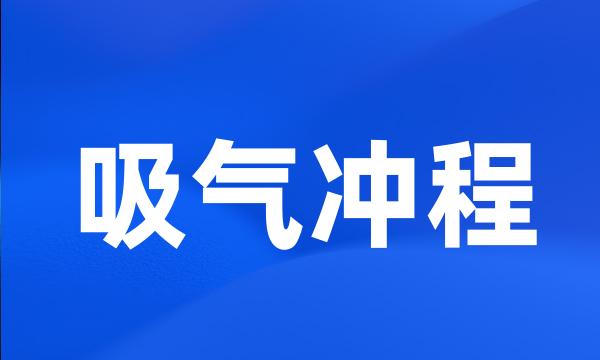 吸气冲程